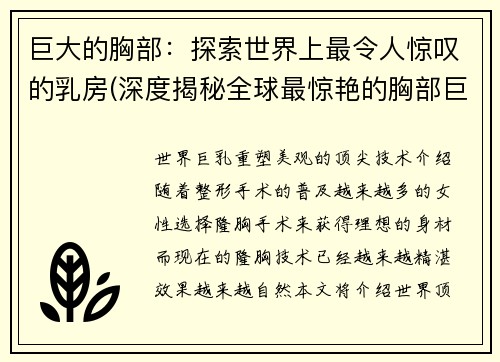 巨大的胸部：探索世界上最令人惊叹的乳房(深度揭秘全球最惊艳的胸部巨

世界巨乳重塑美观的顶尖技术介绍随着整形手术的普及越来越多的女性选择隆胸手术来获得理想的身材而现在的隆胸技术已经越来越精湛效果越来越自然本文将介绍世界顶